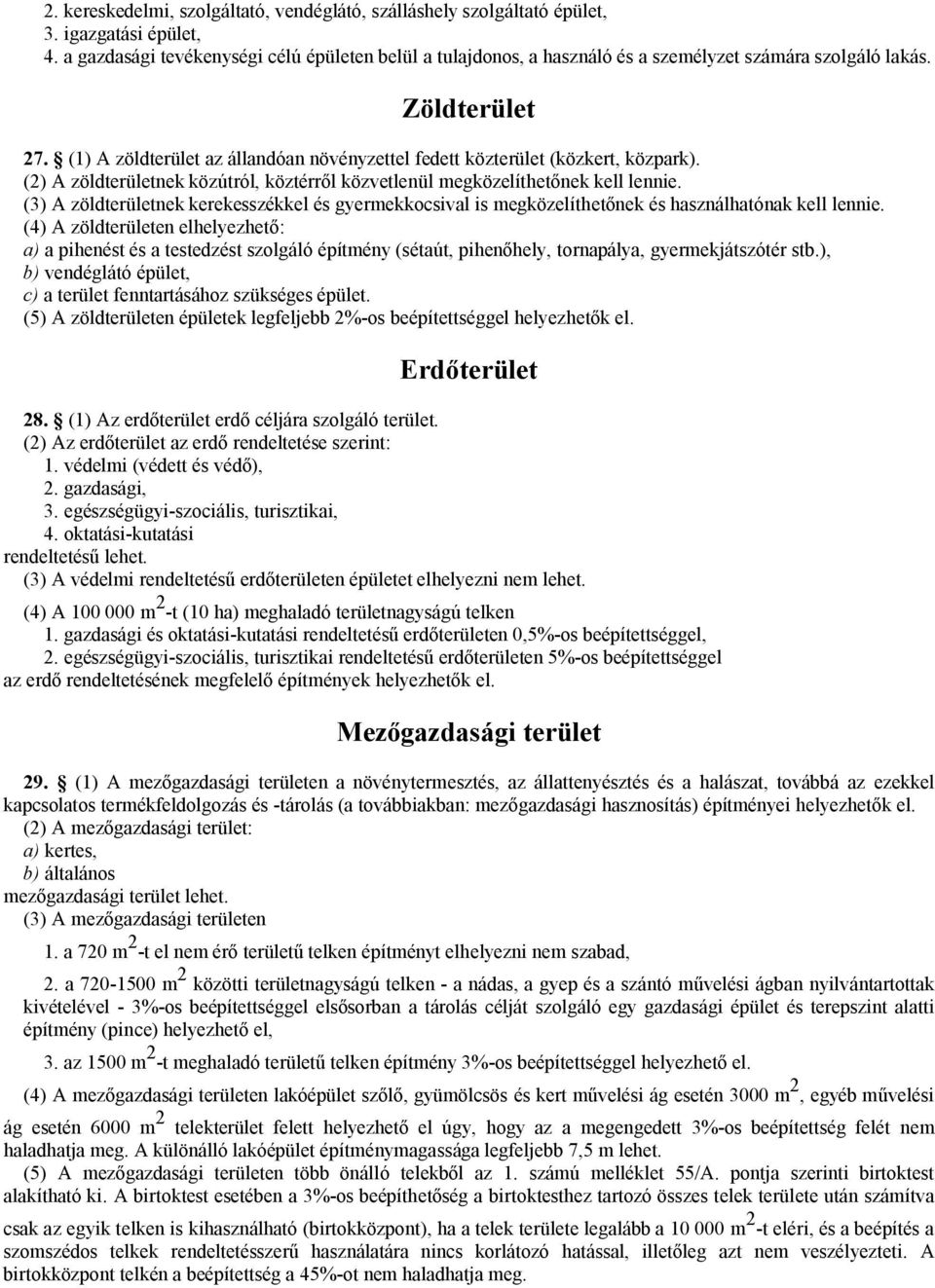 2. kereskedelmi, szolgáltató, vendéglátó, szálláshely szolgáltató épület,
3. igazgatási épület,
4. a gazdasági tevékenységi célú épületen belül a tulajdonos, a használó és a személyzet számára szolgáló lakás.

Zöldterület

27. § (1) A zöldterület az állandóan növényzettel fedett közterület (közkert, közpark).
(2) A zöldterületnek közútról, köztérről közvetlenül megközelíthetőnek kell lennie.
(3) A zöldterületnek kerekesszékkel és gyermekkocsival is megközelíthetőnek és használhatónak kell lennie.
(4) A zöldterületen elhelyezhető:
a) a pihenést és a testedzést szolgáló építmény (sétaút, pihenőhely, tornapálya, gyermekjátszótér stb.),
b) vendéglátó épület,
c) a terület fenntartásához szükséges épület.
(5) A zöldterületen épületek legfeljebb 2%-os beépítettséggel helyezhetők el.

Erdőterület

28. § (1) Az erdőterület erdő céljára szolgáló terület.
(2) Az erdőterület az erdő rendeltetése szerint:
1. védelmi (védett és védő),
2. gazdasági,
3. egészségügyi-szociális, turisztikai,
4. oktatási-kutatási
rendeltetésű lehet.
(3) A védelmi rendeltetésű erdőterületen épületet elhelyezni nem lehet.
(4) A 100 000 $m^2$-t (10 ha) meghaladó területnagyságú telken
1. gazdasági és oktatási-kutatási rendeltetésű erdőterületen 0,5%-os beépítettséggel,
2. egészségügyi-szociális, turisztikai rendeltetésű erdőterületen 5%-os beépítettséggel
az erdő rendeltetésének megfelelő építmények helyezhetők el.

Mezőgazdasági terület

29. § (1) A mezőgazdasági területen a növénytermesztés, az állattenyésztés és a halászat, továbbá az ezekkel kapcsolatos termékfeldolgozás és -tárolás (a továbbiakban: mezőgazdasági hasznosítás) építményei helyezhetők el.
(2) A mezőgazdasági terület:
a) kertes,
b) általános
mezőgazdasági terület lehet.
(3) A mezőgazdasági területen
1. a 720 $m^2$-t el nem érő területű telken építményt elhelyezni nem szabad,
2. a 720-1500 $m^2$ közötti területnagyságú telken - a nádas, a gyep és a szántó művelési ágban nyilvántartottak kivételével - 3%-os beépítettséggel elsősorban a tárolás célját szolgáló egy gazdasági épület és terepszint alatti építmény (pince) helyezhető el,
3. az 1500 $m^2$-t meghaladó területű telken építmény 3%-os beépítettséggel helyezhető el.
(4) A mezőgazdasági területen lakóépület szőlő, gyümölcsös és kert művelési ág esetén 3000 $m^2$, egyéb művelési ág esetén 6000 $m^2$ telekterület felett helyezhető el úgy, hogy az a megengedett 3%-os beépítettség felét nem haladhatja meg. A különálló lakóépület építménymagassága legfeljebb 7,5 m lehet.
(5) A mezőgazdasági területen több önálló telekből az 1. számú melléklet 55/A. pontja szerinti birtoktest alakítható ki. A birtoktest esetében a 3%-os beépíthetőség a birtoktesthez tartozó összes telek területe után számítva csak az egyik telken is kihasználható (birtokközpont), ha a telek területe legalább a 10 000 $m^2$-t eléri, és a beépítés a szomszédos telkek rendeltetésszerű használatára nincs korlátozó hatással, illetőleg azt nem veszélyezteti. A birtokközpont telkén a beépítettség a 45%-ot nem haladhatja meg.